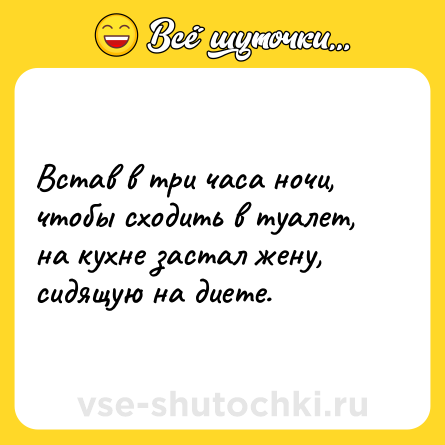 Всё шуточки...

Встав в три часа ночи, чтобы сходить в туалет, на кухне застал жену, сидящую на диете.

vse-shutochki.ru